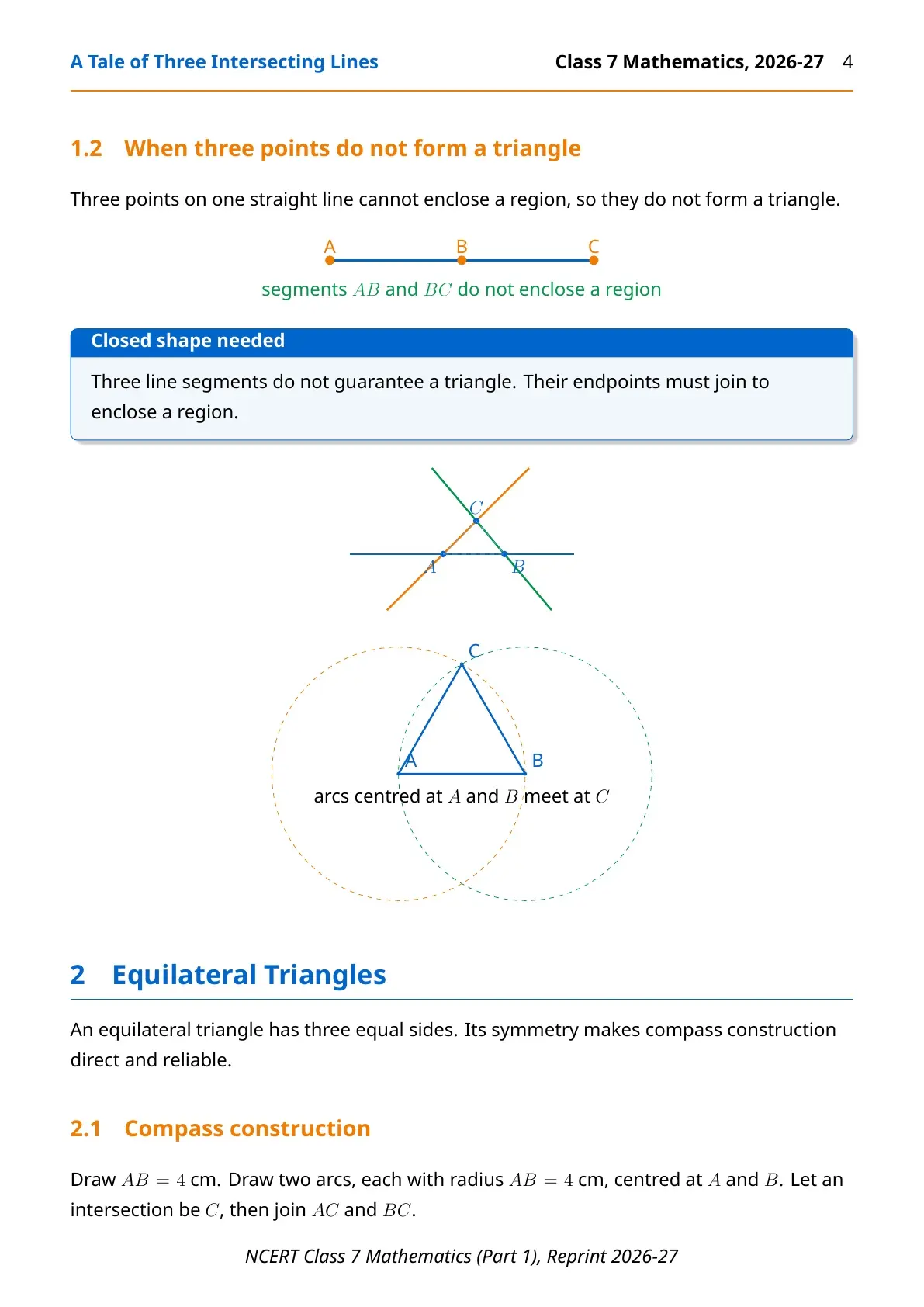 A Tale of Three Intersecting Lines

Class 7 Mathematics, 2026-27 4

1.2 When three points do not form a triangle

Three points on one straight line cannot enclose a region, so they do not form a triangle.

A B C

segments $AB$ and $BC$ do not enclose a region

Closed shape needed

Three line segments do not guarantee a triangle. Their endpoints must join to enclose a region.

$C$

$A$ $B$

C

A B

arcs centred at $A$ and $B$ meet at $C$

2 Equilateral Triangles

An equilateral triangle has three equal sides. Its symmetry makes compass construction direct and reliable.

2.1 Compass construction

Draw $AB = 4$ cm. Draw two arcs, each with radius $AB = 4$ cm, centred at $A$ and $B$. Let an intersection be $C$, then join $AC$ and $BC$.

NCERT Class 7 Mathematics (Part 1), Reprint 2026-27